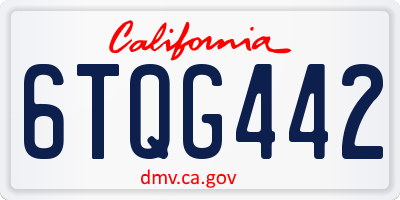 California

6TQG442

dmv.ca.gov